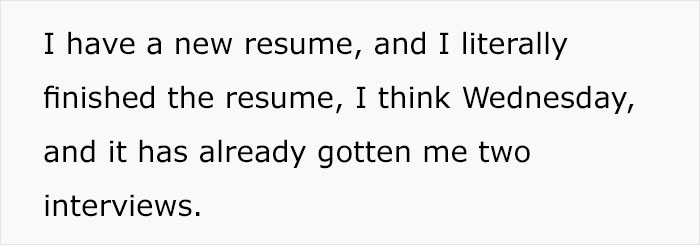 I have a new resume, and I literally finished the resume, I think Wednesday, and it has already gotten me two interviews.